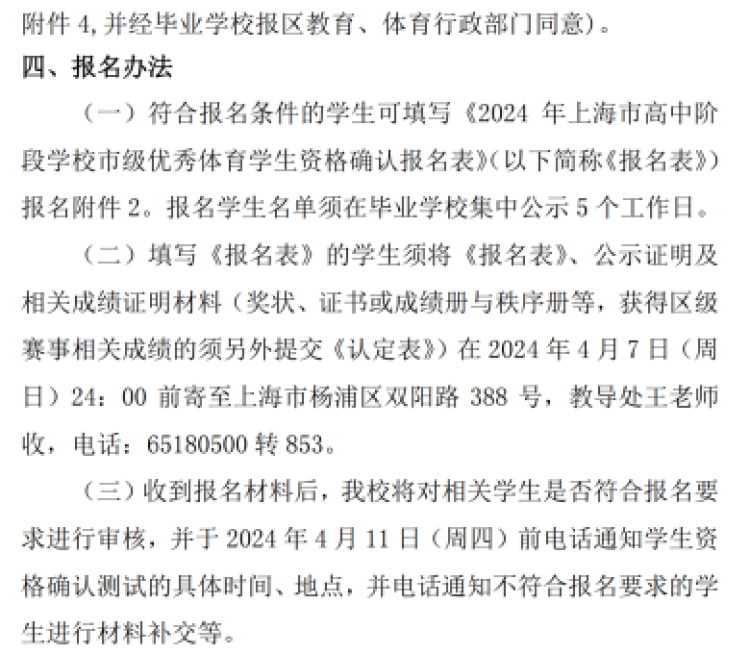 附件4,并经毕业学校报区教育、体育行政部门同意)。

四、报名办法

（一）符合报名条件的学生可填写《2024年上海市高中阶段学校市级优秀体育学生资格确认报名表》(以下简称《报名表》)报名附件2。报名学生名单须在毕业学校集中公示5个工作日。

（二）填写《报名表》的学生须将《报名表》、公示证明及相关成绩证明材料（奖状、证书或成绩册与秩序册等，获得区级赛事相关成绩的须另外提交《认定表》)在2024年4月7日（周日）24：00前寄至上海市杨浦区双阳路388号，教导处王老师收，电话：65180500转853。

（三）收到报名材料后，我校将对相关学生是否符合报名要求进行审核，并于2024年4月11日（周四）前电话通知学生资格确认测试的具体时间、地点，并电话通知不符合报名要求的学生进行材料补交等。